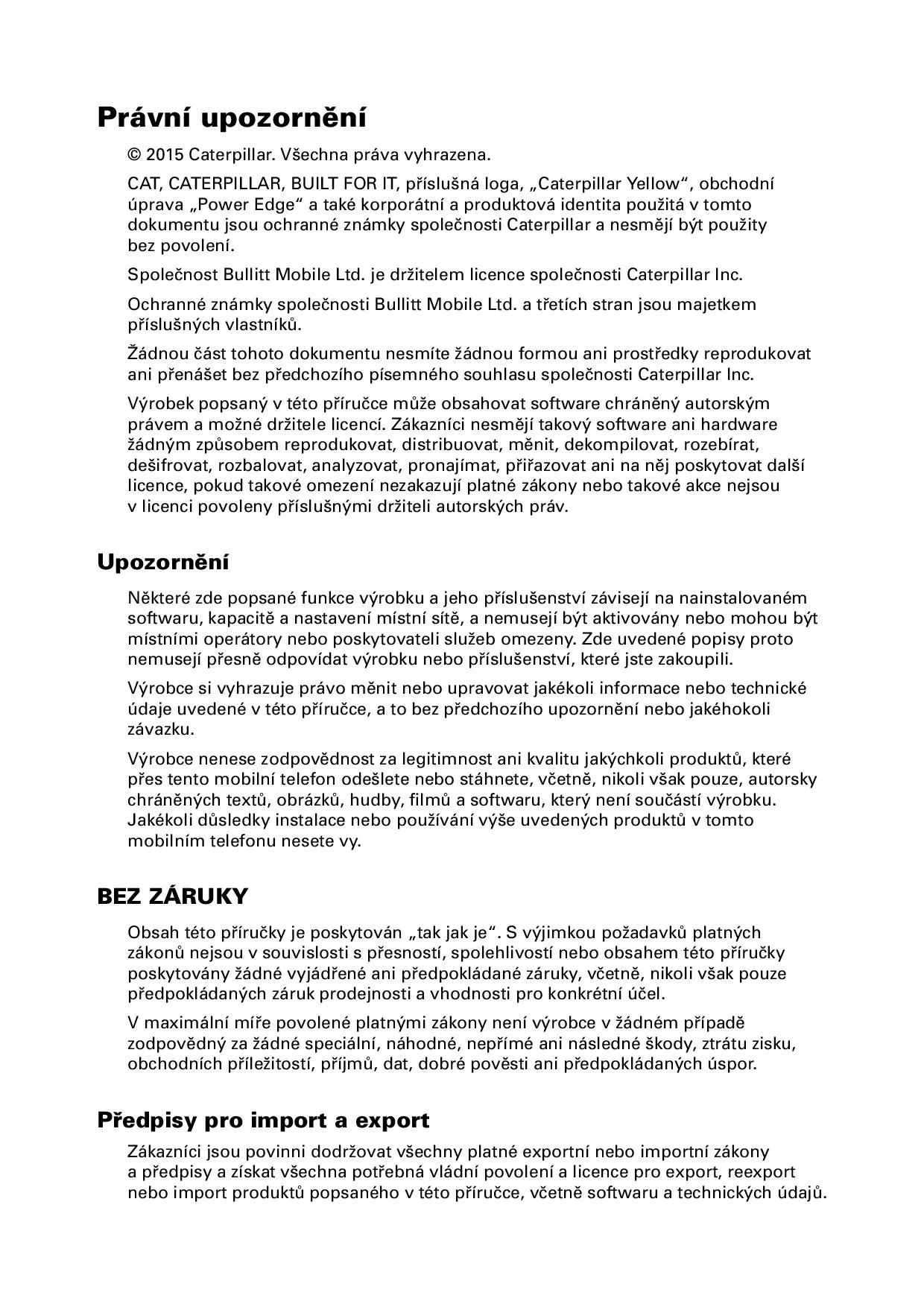 Právní upozornění

© 2015 Caterpillar. Všechna práva vyhrazena.

CAT, CATERPILLAR, BUILT FOR IT, příslušná loga, „Caterpillar Yellow“, obchodní úprava „Power Edge“ a také korporátní a produktová identita použitá v tomto dokumentu jsou ochranné známky společnosti Caterpillar a nesmějí být použity bez povolení.

Společnost Bullitt Mobile Ltd. je držitelem licence společnosti Caterpillar Inc.

Ochranné známky společnosti Bullitt Mobile Ltd. a třetích stran jsou majetkem příslušných vlastníků.

Žádnou část tohoto dokumentu nesmíte žádnou formou ani prostředky reprodukovat ani přenášet bez předchozího písemného souhlasu společnosti Caterpillar Inc.

Výrobek popsaný v této příručce může obsahovat software chráněný autorským právem a možné držitele licencí. Zákazníci nesmějí takový software ani hardware žádným způsobem reprodukovat, distribuovat, měnit, dekompilovat, rozebírat, dešifrovat, rozbalovat, analyzovat, pronajímat, přiřazovat ani na něj poskytovat další licence, pokud takové omezení nezakazují platné zákony nebo takové akce nejsou v licenci povoleny příslušnými držiteli autorských práv.

Upozornění

Některé zde popsané funkce výrobku a jeho příslušenství závisejí na nainstalovaném softwaru, kapacitě a nastavení místní sítě, a nemusejí být aktivovány nebo mohou být místními operátory nebo poskytovateli služeb omezeny. Zde uvedené popisy proto nemusejí přesně odpovídat výrobku nebo příslušenství, které jste zakoupili.

Výrobce si vyhrazuje právo měnit nebo upravovat jakékoli informace nebo technické údaje uvedené v této příručce, a to bez předchozího upozornění nebo jakéhokoli závazku.

Výrobce nenese zodpovědnost za legitimnost ani kvalitu jakýchkoli produktů, které přes tento mobilní telefon odešlete nebo stáhnete, včetně, nikoli však pouze, autorsky chráněných textů, obrázků, hudby, filmů a softwaru, který není součástí výrobku. Jakékoli důsledky instalace nebo používání výše uvedených produktů v tomto mobilním telefonu nesete vy.

BEZ ZÁRUKY

Obsah této příručky je poskytován „tak jak je“. S výjimkou požadavků platných zákonů nejsou v souvislosti s přesností, spolehlivostí nebo obsahem této příručky poskytovány žádné vyjádřené ani předpokládané záruky, včetně, nikoli však pouze předpokládaných záruk prodejnosti a vhodnosti pro konkrétní účel.

V maximální míře povolené platnými zákony není výrobce v žádném případě zodpovědný za žádné speciální, náhodné, nepřímé ani následné škody, ztrátu zisku, obchodních příležitostí, příjmů, dat, dobré pověsti ani předpokládaných úspor.

Předpisy pro import a export

Zákazníci jsou povinni dodržovat všechny platné exportní nebo importní zákony a předpisy a získat všechna potřebná vládní povolení a licence pro export, reexport nebo import produktů popsaného v této příručce, včetně softwaru a technických údajů.